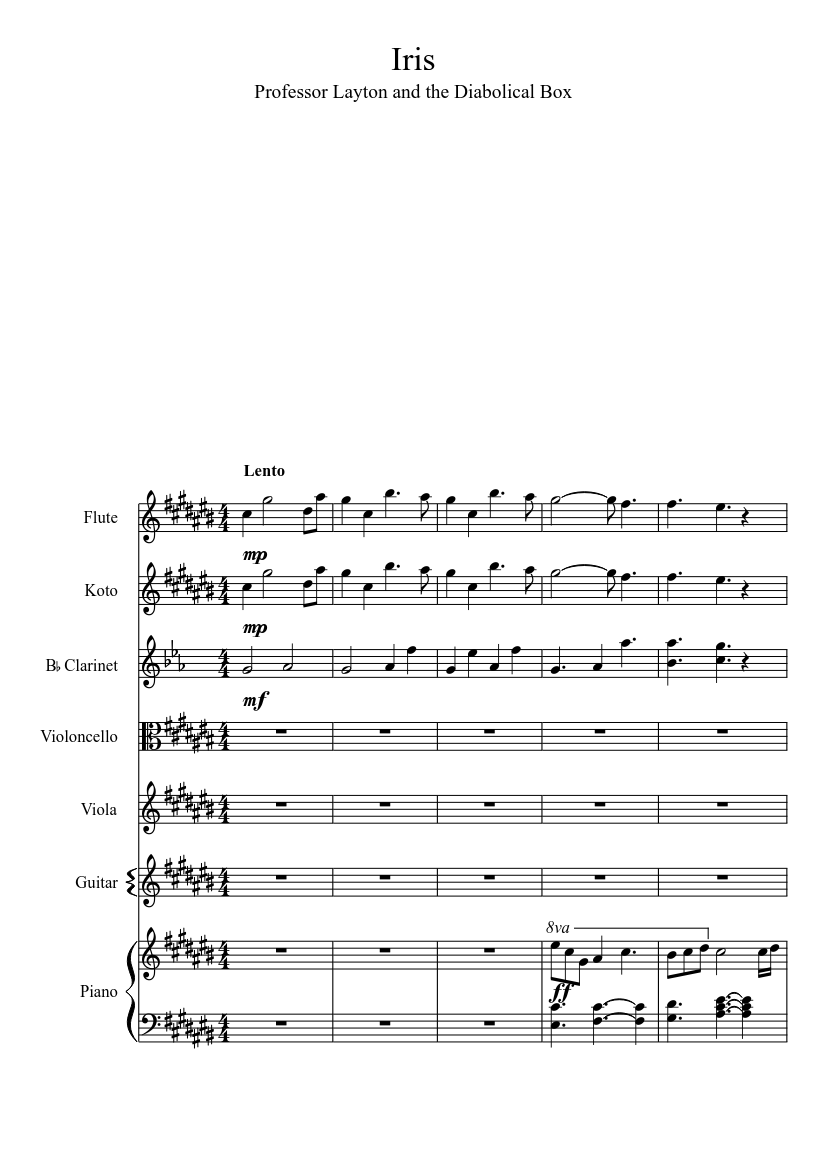 Iris

Professor Layton and the Diabolical Box

Lento

Flute

mp

Koto

mp

B♭ Clarinet

mf

Violoncello

Viola

Guitar

Piano

8va

ff